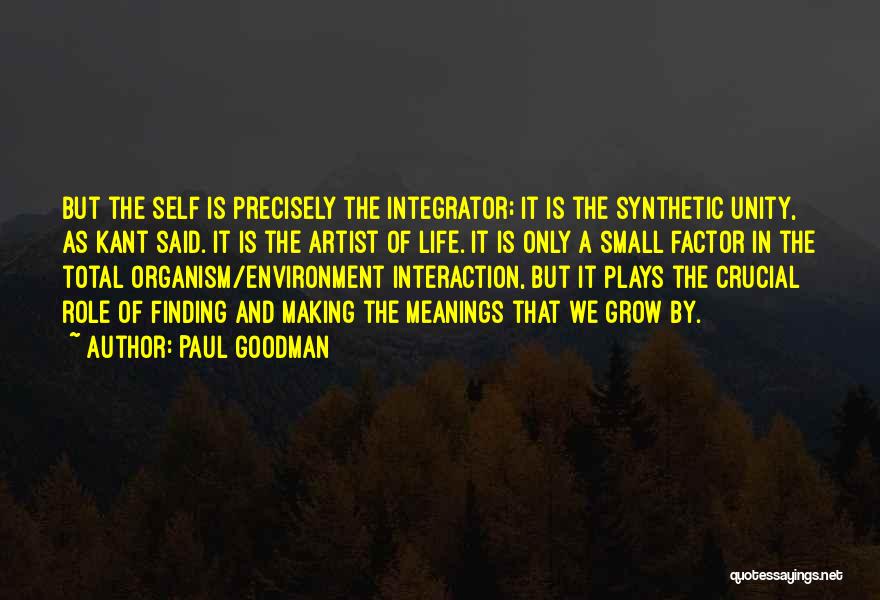 BUT THE SELF IS PRECISELY THE INTEGRATOR; IT IS THE SYNTHETIC UNITY, AS KANT SAID. IT IS THE ARTIST OF LIFE. IT IS ONLY A SMALL FACTOR IN THE TOTAL ORGANISM/ENVIRONMENT INTERACTION, BUT IT PLAYS THE CRUCIAL ROLE OF FINDING AND MAKING THE MEANINGS THAT WE GROW BY.

~ AUTHOR: PAUL GOODMAN

quotessayings.net